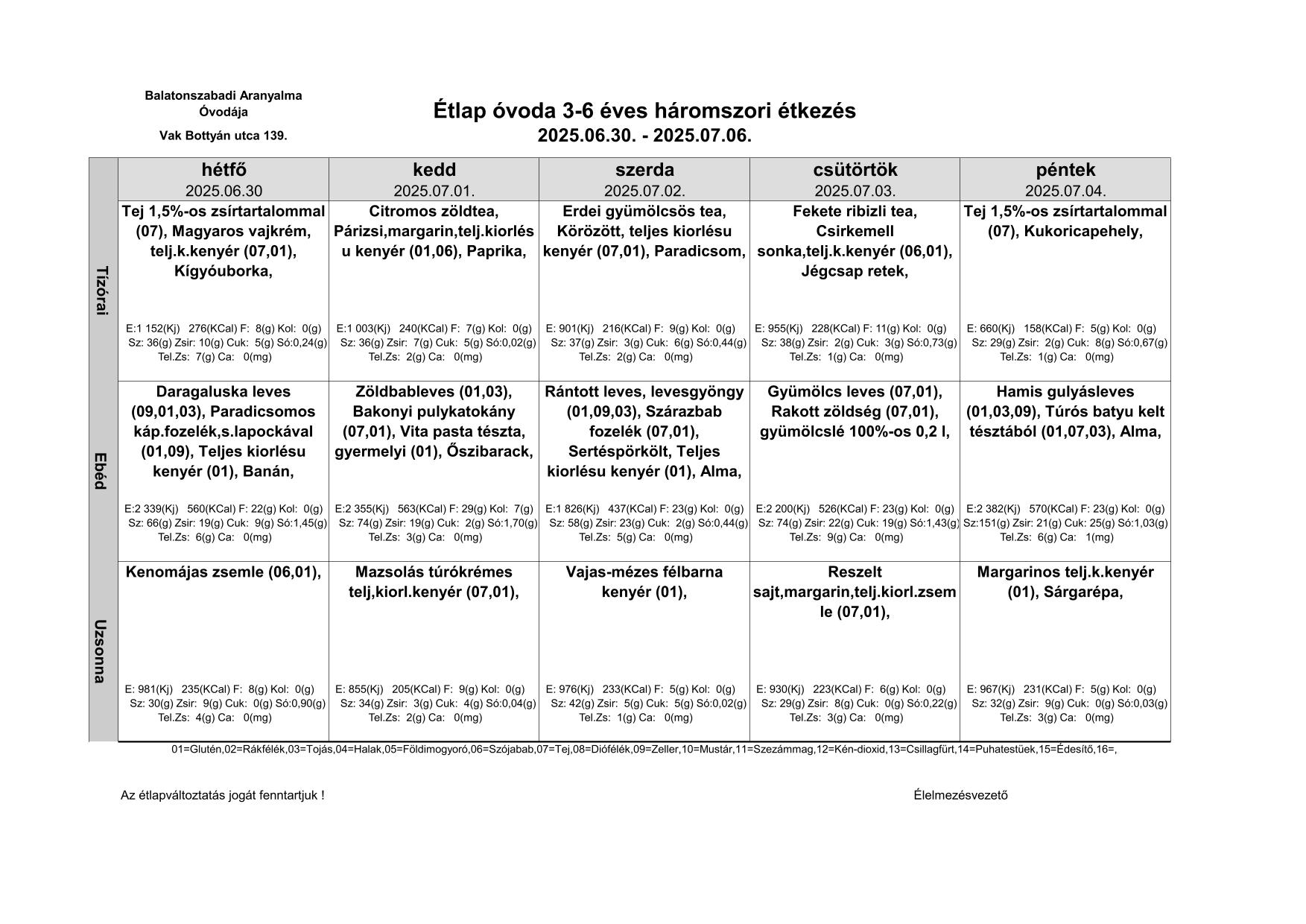 Balatonszabadi Aranyalma Óvodája
Vak Bottyán utca 139.

Étlap óvoda 3-6 éves háromszori étkezés
2025.06.30. - 2025.07.06.

| | hétfő 2025.06.30 | kedd 2025.07.01. | szerda 2025.07.02. | csütörtök 2025.07.03. | péntek 2025.07.04. |
|---|---|---|---|---|---|
| Tízórai | Tej 1,5%-os zsírtartalommal (07), Magyaros vajkrém, telj.k.kenyér (07,01), Kígyóuborka, E:1 152(Kj) 276(KCal) F: 8(g) Kol: 0(g) Sz: 36(g) Zsir: 10(g) Cuk: 5(g) Só:0,24(g) Tel.Zs: 7(g) Ca: 0(mg) | Citromos zöldtea, Párizsi,margarin,telj.kiorlésu kenyér (01,06), Paprika, E:1 003(Kj) 240(KCal) F: 7(g) Kol: 0(g) Sz: 36(g) Zsir: 7(g) Cuk: 5(g) Só:0,02(g) Tel.Zs: 2(g) Ca: 0(mg) | Erdei gyümölcsös tea, Körözött, teljes kiorlésu kenyér (07,01), Paradicsom, E: 901(Kj) 216(KCal) F: 9(g) Kol: 0(g) Sz: 37(g) Zsir: 3(g) Cuk: 6(g) Só:0,44(g) Tel.Zs: 2(g) Ca: 0(mg) | Fekete ribizli tea, Csirkemell sonka,telj.k.kenyér (06,01), Jégcsap retek, E: 955(Kj) 228(KCal) F: 11(g) Kol: 0(g) Sz: 38(g) Zsir: 2(g) Cuk: 3(g) Só:0,73(g) Tel.Zs: 1(g) Ca: 0(mg) | Tej 1,5%-os zsírtartalommal (07), Kukoricapehely, E: 660(Kj) 158(KCal) F: 5(g) Kol: 0(g) Sz: 29(g) Zsir: 2(g) Cuk: 8(g) Só:0,67(g) Tel.Zs: 1(g) Ca: 0(mg) |
| Ebéd | Daragaluska leves (09,01,03), Paradicsomos káp.fozelék,s.lapockával (01,09), Teljes kiorlésu kenyér (01), Banán, E:2 339(Kj) 560(KCal) F: 22(g) Kol: 0(g) Sz: 66(g) Zsir: 19(g) Cuk: 9(g) Só:1,45(g) Tel.Zs: 6(g) Ca: 0(mg) | Zöldbableves (01,03), Bakonyi pulykatokány (07,01), Vita pasta tészta, gyermelyi (01), Őszibarack, E:2 355(Kj) 563(KCal) F: 29(g) Kol: 7(g) Sz: 74(g) Zsir: 19(g) Cuk: 2(g) Só:1,70(g) Tel.Zs: 3(g) Ca: 0(mg) | Rántott leves, levesgyöngy (01,09,03), Szárazbab fozelék (07,01), Sertéspörkölt, Teljes kiorlésu kenyér (01), Alma, E:1 826(Kj) 437(KCal) F: 23(g) Kol: 0(g) Sz: 58(g) Zsir: 23(g) Cuk: 2(g) Só:0,44(g) Tel.Zs: 5(g) Ca: 0(mg) | Gyümölcs leves (07,01), Rakott zöldség (07,01), gyümölcslé 100%-os 0,2 l, E:2 200(Kj) 526(KCal) F: 23(g) Kol: 0(g) Sz: 74(g) Zsir: 22(g) Cuk: 19(g) Só:1,43(g) Tel.Zs: 9(g) Ca: 0(mg) | Hamis gulyásleves (01,03,09), Túrós batyu kelt tésztából (01,07,03), Alma, E:2 382(Kj) 570(KCal) F: 23(g) Kol: 0(g) Sz:151(g) Zsir: 21(g) Cuk: 25(g) Só:1,03(g) Tel.Zs: 6(g) Ca: 1(mg) |
| Uzsonna | Kenomájas zsemle (06,01), E: 981(Kj) 235(KCal) F: 8(g) Kol: 0(g) Sz: 30(g) Zsir: 9(g) Cuk: 0(g) Só:0,90(g) Tel.Zs: 4(g) Ca: 0(mg) | Mazsolás túrókrémes telj,kiorl.kenyér (07,01), E: 855(Kj) 205(KCal) F: 9(g) Kol: 0(g) Sz: 34(g) Zsir: 3(g) Cuk: 4(g) Só:0,04(g) Tel.Zs: 2(g) Ca: 0(mg) | Vajas-mézes félbarna kenyér (01), E: 976(Kj) 233(KCal) F: 5(g) Kol: 0(g) Sz: 42(g) Zsir: 5(g) Cuk: 5(g) Só:0,02(g) Tel.Zs: 1(g) Ca: 0(mg) | Reszelt sajt,margarin,telj.kiorl.zsemle (07,01), E: 930(Kj) 223(KCal) F: 6(g) Kol: 0(g) Sz: 29(g) Zsir: 8(g) Cuk: 0(g) Só:0,22(g) Tel.Zs: 3(g) Ca: 0(mg) | Margarinos telj.k.kenyér (01), Sárgarépa, E: 967(Kj) 231(KCal) F: 5(g) Kol: 0(g) Sz: 32(g) Zsir: 9(g) Cuk: 0(g) Só:0,03(g) Tel.Zs: 3(g) Ca: 0(mg) |

01=Glutén,02=Rákfélék,03=Tojás,04=Halak,05=Földimogyoró,06=Szójabab,07=Tej,08=Diófélék,09=Zeller,10=Mustár,11=Szezámmag,12=Kén-dioxid,13=Csillagfürt,14=Puhatestüek,15=Édesítő,16=,

Az étlapváltoztatás jogát fenntartjuk !

Élelmezésvezető